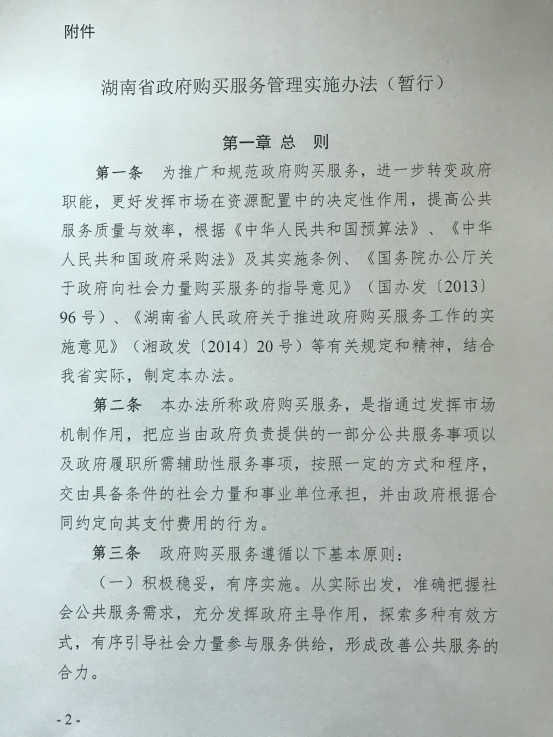 附件

湖南省政府购买服务管理实施办法（暂行）

第一章 总 则

第一条 为推广和规范政府购买服务，进一步转变政府职能，更好发挥市场在资源配置中的决定性作用，提高公共服务质量与效率，根据《中华人民共和国预算法》、《中华人民共和国政府采购法》及其实施条例、《国务院办公厅关于政府向社会力量购买服务的指导意见》（国办发〔2013〕96号）、《湖南省人民政府关于推进政府购买服务工作的实施意见》（湘政发〔2014〕20号）等有关规定和精神，结合我省实际，制定本办法。

第二条 本办法所称政府购买服务，是指通过发挥市场机制作用，把应当由政府负责提供的一部分公共服务事项以及政府履职所需辅助性服务事项，按照一定的方式和程序，交由具备条件的社会力量和事业单位承担，并由政府根据合同约定向其支付费用的行为。

第三条 政府购买服务遵循以下基本原则：

（一）积极稳妥，有序实施。从实际出发，准确把握社会公共服务需求，充分发挥政府主导作用，探索多种有效方式，有序引导社会力量参与服务供给，形成改善公共服务的合力。

- 2 -